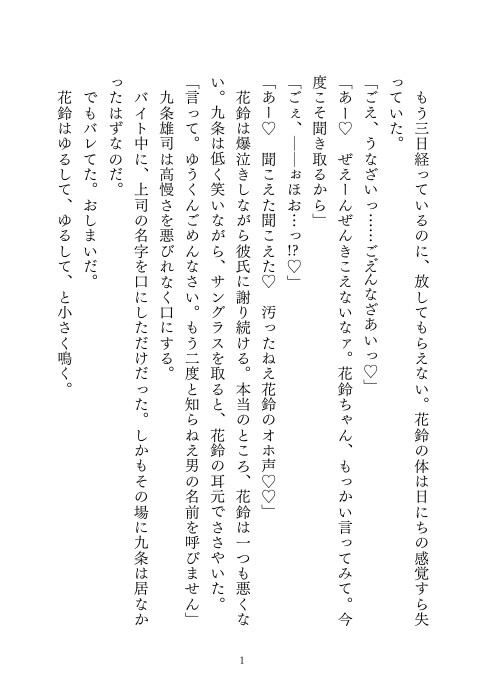 もう三日経っているのに、放してもらえない。花鈴の体は日にちの感覚すら失っていた。

「ごえ、うなざいっ……ごえんなざあいっ♡」

「あー♡　ぜえーんぜんきこえないなァ。花鈴ちゃん、もっかい言ってみて。今度こそ聞き取るから」

「ごぇ、——ぉほお…っ!?♡」

「あー♡　聞こえた聞こえた♡　汚ったねえ花鈴のオホ声♡♡」

花鈴は爆泣きしながら彼氏に謝り続ける。本当のところ、花鈴は一つも悪くない。九条は低く笑いながら、サングラスを取ると、花鈴の耳元でささやいた。

「言って。ゆうくんごめんなさい。もう二度と知らねえ男の名前を呼びません」

九条雄司は高慢さを悪びれなく口にする。

バイト中に、上司の名字を口にしただけだった。しかもその場に九条は居なかったはずなのだ。

でもバレてた。おしまいだ。

花鈴はゆるして、ゆるして、と小さく鳴く。

1